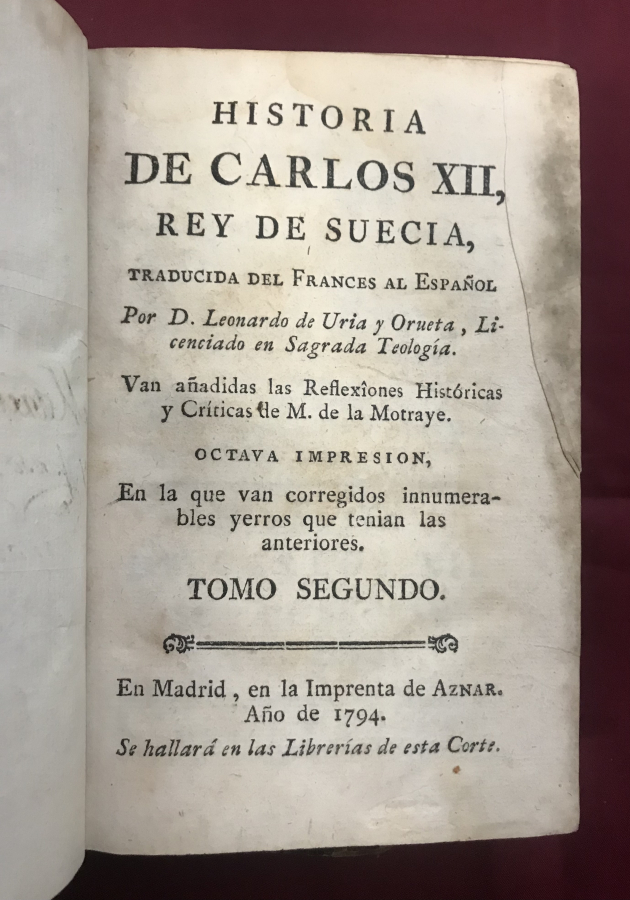 HISTORIA
DE CARLOS XII,
REY DE SUECIA,

TRADUCIDA DEL FRANCES AL ESPAÑOL

Por D. Leonardo de Uria y Orueta, Licenciado en Sagrada Teología.

Van añadidas las Reflexîones Históricas y Críticas de M. de la Motraye.

OCTAVA IMPRESION,

En la que van corregidos innumerables yerros que tenian las anteriores.

TOMO SEGUNDO.

En Madrid, en la Imprenta de AZNAR.
Año de 1794.
Se hallará en las Librerías de esta Corte.